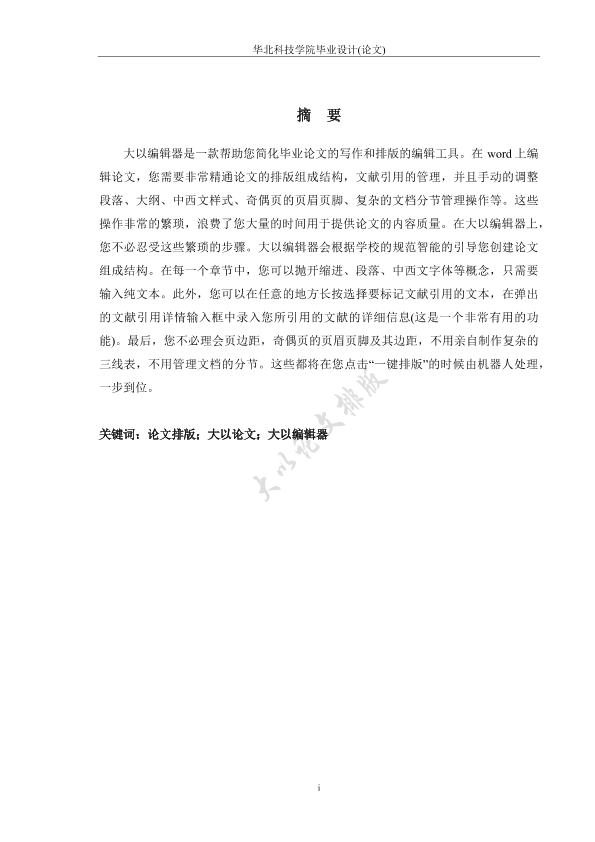 华北科技学院毕业设计(论文)

摘 要

大以编辑器是一款帮助您简化毕业论文的写作和排版的编辑工具。在 word 上编辑论文，您需要非常精通论文的排版组成结构，文献引用的管理，并且手动的调整段落、大纲、中西文样式、奇偶页的页眉页脚、复杂的文档分节管理操作等。这些操作非常的繁琐，浪费了您大量的时间用于提供论文的内容质量。在大以编辑器上，您不必忍受这些繁琐的步骤。大以编辑器会根据学校的规范智能的引导您创建论文组成结构。在每一个章节中，您可以抛开缩进、段落、中西文字体等概念，只需要输入纯文本。此外，您可以在任意的地方长按选择要标记文献引用的文本，在弹出的文献引用详情输入框中录入您所引用的文献的详细信息(这是一个非常有用的功能)。最后，您不必理会页边距，奇偶页的页眉页脚及其边距，不用亲自制作复杂的三线表，不用管理文档的分节。这些都将在您点击“一键排版”的时候由机器人处理，一步到位。

关键词：论文排版；大以论文；大以编辑器

大以论文排版

i